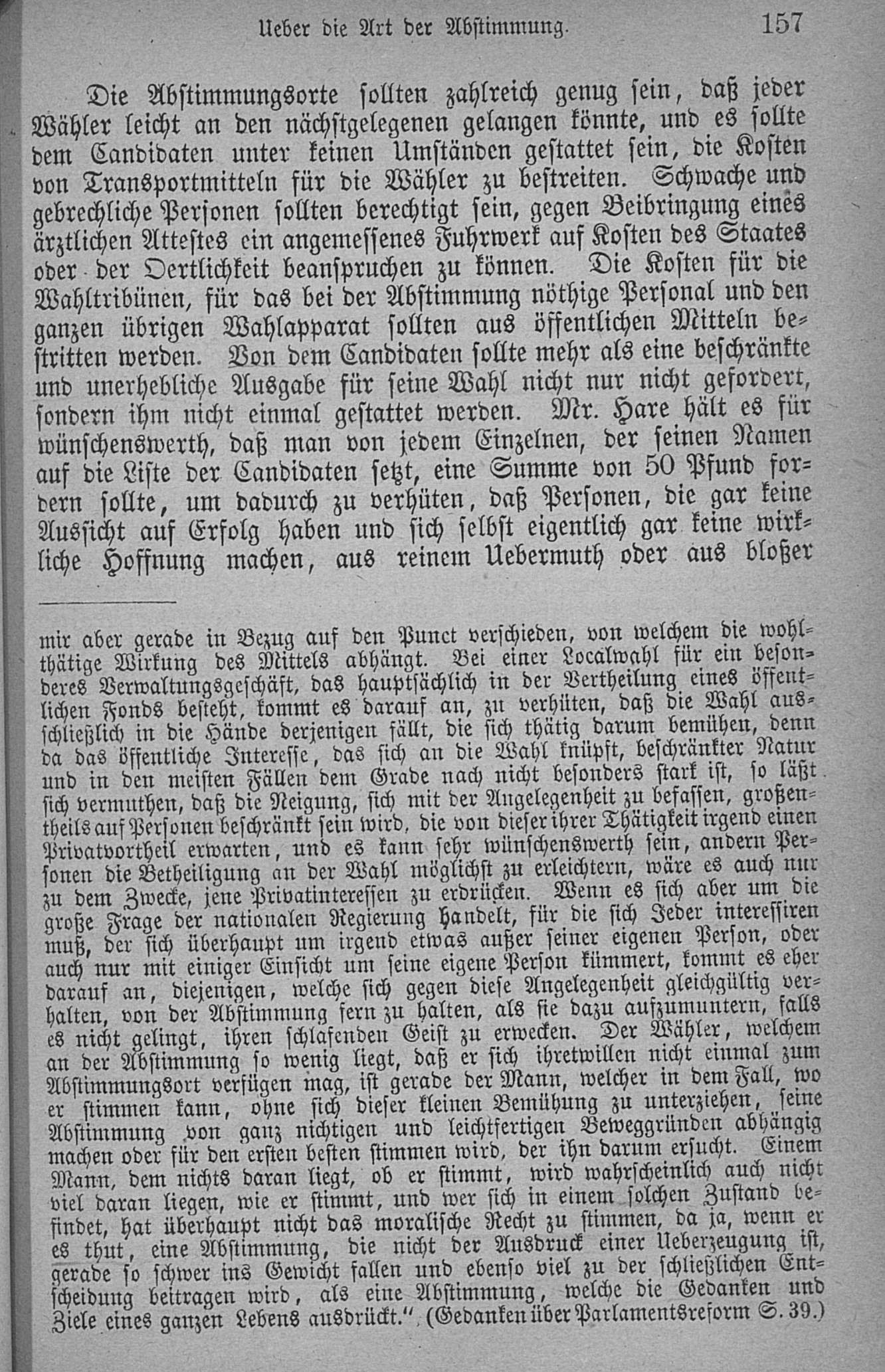 Ueber die Art der Abstimmung. 157

Die Abstimmungsorte sollten zahlreich genug sein, daß jeder Wähler leicht an den nächstgelegenen gelangen könnte, und es sollte dem Candidaten unter keinen Umständen gestattet sein, die Kosten von Transportmitteln für die Wähler zu bestreiten. Schwache und gebrechliche Personen sollten berechtigt sein, gegen Beibringung eines ärztlichen Attestes ein angemessenes Fuhrwerk auf Kosten des Staates oder der Oertlichkeit beanspruchen zu können. Die Kosten für die Wahltribünen, für das bei der Abstimmung nöthige Personal und den ganzen übrigen Wahlapparat sollten aus öffentlichen Mitteln bestritten werden. Von dem Candidaten sollte mehr als eine beschränkte und unerhebliche Ausgabe für seine Wahl nicht nur nicht gefordert, sondern ihm nicht einmal gestattet werden. Mr. Hare hält es für wünschenswerth, daß man von jedem Einzelnen, der seinen Namen auf die Liste der Candidaten setzt, eine Summe von 50 Pfund fordern sollte, um dadurch zu verhüten, daß Personen, die gar keine Aussicht auf Erfolg haben und sich selbst eigentlich gar keine wirkliche Hoffnung machen, aus reinem Uebermuth oder aus bloßer

mir aber gerade in Bezug auf den Punct verschieden, von welchem die wohlthätige Wirkung des Mittels abhängt. Bei einer Localwahl für ein besonderes Verwaltungsgeschäft, das hauptsächlich in der Vertheilung eines öffentlichen Fonds besteht, kommt es darauf an, zu verhüten, daß die Wahl ausschließlich in die Hände derjenigen fällt, die sich thätig darum bemühen, denn da das öffentliche Interesse, das sich an die Wahl knüpft, beschränkter Natur und in den meisten Fällen dem Grade nach nicht besonders stark ist, so läßt sich vermuthen, daß die Neigung, sich mit der Angelegenheit zu befassen, großentheils auf Personen beschränkt sein wird, die von dieser ihrer Thätigkeit irgend einen Privatvortheil erwarten, und es kann sehr wünschenswerth sein, andern Personen die Betheiligung an der Wahl möglichst zu erleichtern, wäre es auch nur zu dem Zwecke, jene Privatinteressen zu erdrücken. Wenn es sich aber um die große Frage der nationalen Regierung handelt, für die sich Jeder interessiren muß, der sich überhaupt um irgend etwas außer seiner eigenen Person, oder auch nur mit einiger Einsicht um seine eigene Person kümmert, kommt es eher darauf an, diejenigen, welche sich gegen diese Angelegenheit gleichgültig verhalten, von der Abstimmung fern zu halten, als sie dazu aufzumuntern, falls es nicht gelingt, ihren schlafenden Geist zu erwecken. Der Wähler, welchem an der Abstimmung so wenig liegt, daß er sich ihretwillen nicht einmal zum Abstimmungsort verfügen mag, ist gerade der Mann, welcher in dem Fall, wo er stimmen kann, ohne sich dieser kleinen Bemühung zu unterziehen, seine Abstimmung von ganz nichtigen und leichtfertigen Beweggründen abhängig machen oder für den ersten besten stimmen wird, der ihn darum ersucht. Einem Mann, dem nichts daran liegt, ob er stimmt, wird wahrscheinlich auch nicht viel daran liegen, wie er stimmt, und wer sich in einem solchen Zustand befindet, hat überhaupt nicht das moralische Recht zu stimmen, da ja, wenn er es thut, eine Abstimmung, die nicht der Ausdruck einer Ueberzeugung ist, gerade so schwer ins Gewicht fallen und ebenso viel zu der schließlichen Entscheidung beitragen wird, als eine Abstimmung, welche die Gedanken und Ziele eines ganzen Lebens ausdrückt.“ (Gedanken über Parlamentsreform S. 39.)